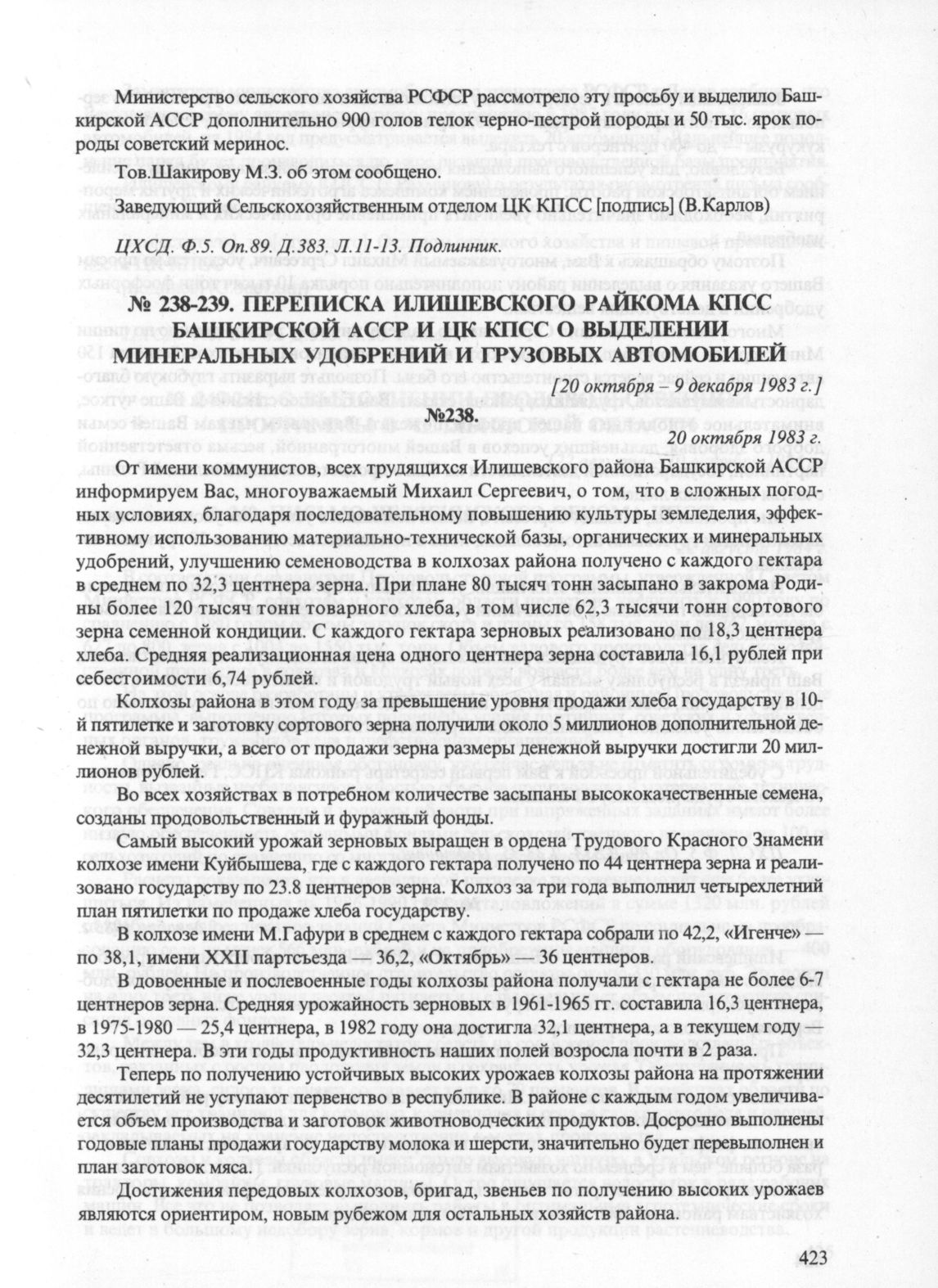 Министерство сельского хозяйства РСФСР рассмотрело эту просьбу и выделило Башкирской АССР дополнительно 900 голов телок черно-пестрой породы и 50 тыс. ярок породы советский меринос.

Тов.Шакирову М.З. об этом сообщено.

Заведующий Сельскохозяйственным отделом ЦК КПСС [подпись] (В.Карлов)

ЦХСД. Ф.5. Оп.89. Д.383. Л.11-13. Подлинник.

№ 238-239. ПЕРЕПИСКА ИЛИШЕВСКОГО РАЙКОМА КПСС БАШКИРСКОЙ АССР И ЦК КПСС О ВЫДЕЛЕНИИ МИНЕРАЛЬНЫХ УДОБРЕНИЙ И ГРУЗОВЫХ АВТОМОБИЛЕЙ

[20 октября – 9 декабря 1983 г.]

№238.

20 октября 1983 г.

От имени коммунистов, всех трудящихся Илишевского района Башкирской АССР информируем Вас, многоуважаемый Михаил Сергеевич, о том, что в сложных погодных условиях, благодаря последовательному повышению культуры земледелия, эффективному использованию материально-технической базы, органических и минеральных удобрений, улучшению семеноводства в колхозах района получено с каждого гектара в среднем по 32,3 центнера зерна. При плане 80 тысяч тонн засыпано в закрома Родины более 120 тысяч тонн товарного хлеба, в том числе 62,3 тысячи тонн сортового зерна семенной кондиции. С каждого гектара зерновых реализовано по 18,3 центнера хлеба. Средняя реализационная цена одного центнера зерна составила 16,1 рублей при себестоимости 6,74 рублей.

Колхозы района в этом году за превышение уровня продажи хлеба государству в 10-й пятилетке и заготовку сортового зерна получили около 5 миллионов дополнительной денежной выручки, а всего от продажи зерна размеры денежной выручки достигли 20 миллионов рублей.

Во всех хозяйствах в потребном количестве засыпаны высококачественные семена, созданы продовольственный и фуражный фонды.

Самый высокий урожай зерновых выращен в ордена Трудового Красного Знамени колхозе имени Куйбышева, где с каждого гектара получено по 44 центнера зерна и реализовано государству по 23.8 центнеров зерна. Колхоз за три года выполнил четырехлетний план пятилетки по продаже хлеба государству.

В колхозе имени М.Гафури в среднем с каждого гектара собрали по 42,2, «Игенче» — по 38,1, имени XXII партсъезда — 36,2, «Октябрь» — 36 центнеров.

В довоенные и послевоенные годы колхозы района получали с гектара не более 6-7 центнеров зерна. Средняя урожайность зерновых в 1961-1965 гг. составила 16,3 центнера, в 1975-1980 — 25,4 центнера, в 1982 году она достигла 32,1 центнера, а в текущем году — 32,3 центнера. В эти годы продуктивность наших полей возросла почти в 2 раза.

Теперь по получению устойчивых высоких урожаев колхозы района на протяжении десятилетий не уступают первенство в республике. В районе с каждым годом увеличивается объем производства и заготовок животноводческих продуктов. Досрочно выполнены годовые планы продажи государству молока и шерсти, значительно будет перевыполнен и план заготовок мяса.

Достижения передовых колхозов, бригад, звеньев по получению высоких урожаев являются ориентиром, новым рубежом для остальных хозяйств района.

423